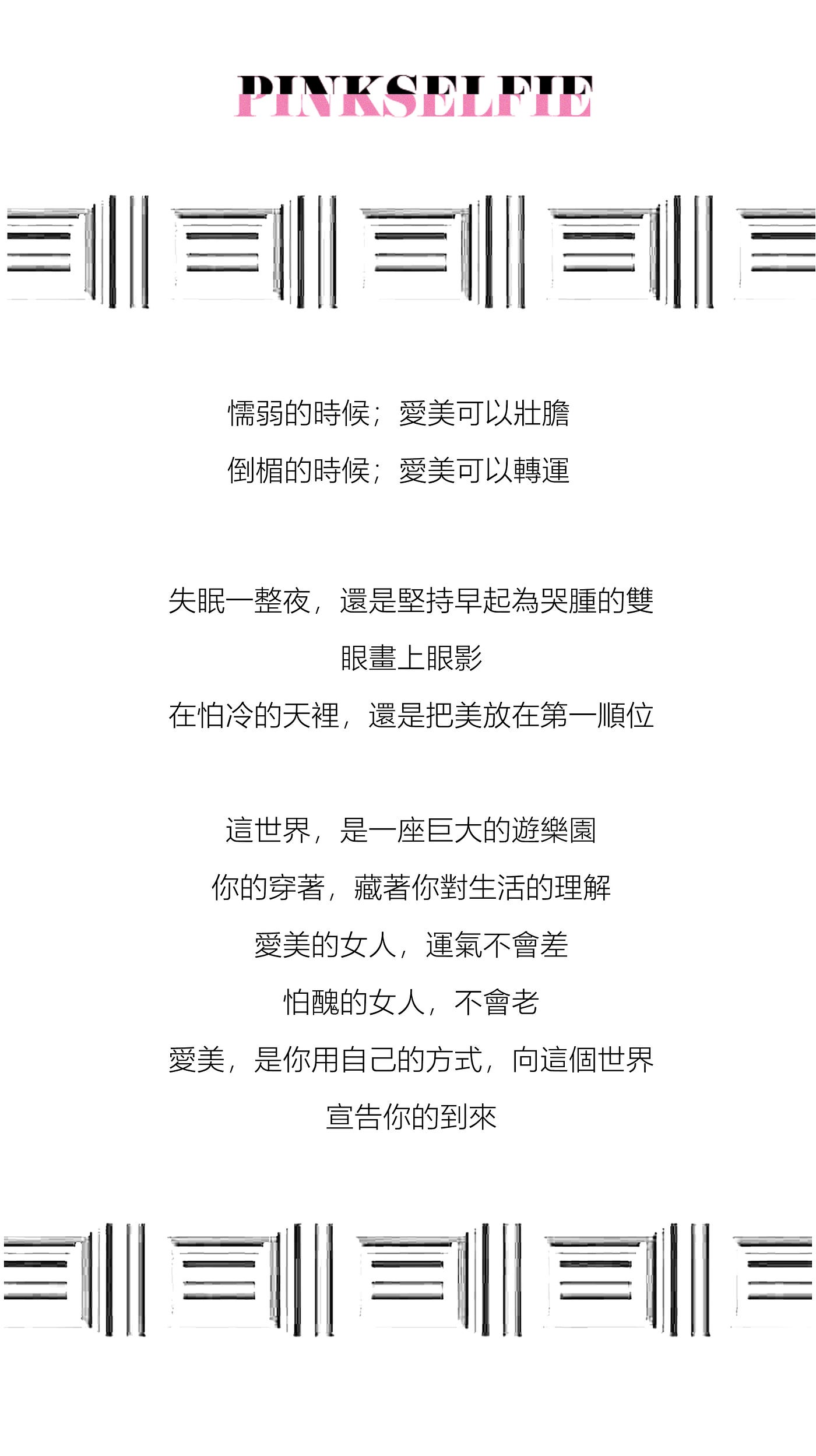 PINKSELFIE

懦弱的時候；愛美可以壯膽
倒楣的時候；愛美可以轉運

失眠一整夜，還是堅持早起為哭腫的雙眼畫上眼影
在怕冷的天裡，還是把美放在第一順位

這世界，是一座巨大的遊樂園
你的穿著，藏著你對生活的理解
愛美的女人，運氣不會差
怕醜的女人，不會老
愛美，是你用自己的方式，向這個世界宣告你的到來